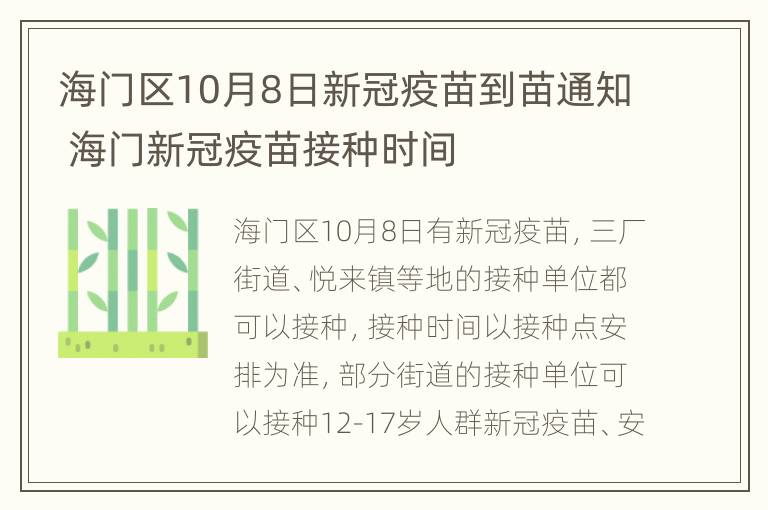 海门区10月8日新冠疫苗到苗通知 海门新冠疫苗接种时间

海门区10月8日有新冠疫苗，三厂街道、悦来镇等地的接种单位都可以接种，接种时间以接种点安排为准，部分街道的接种单位可以接种12-17岁人群新冠疫苗、安